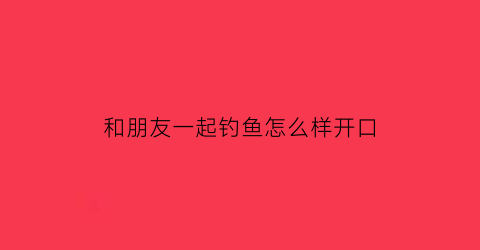 和朋友一起钓鱼怎么样开口